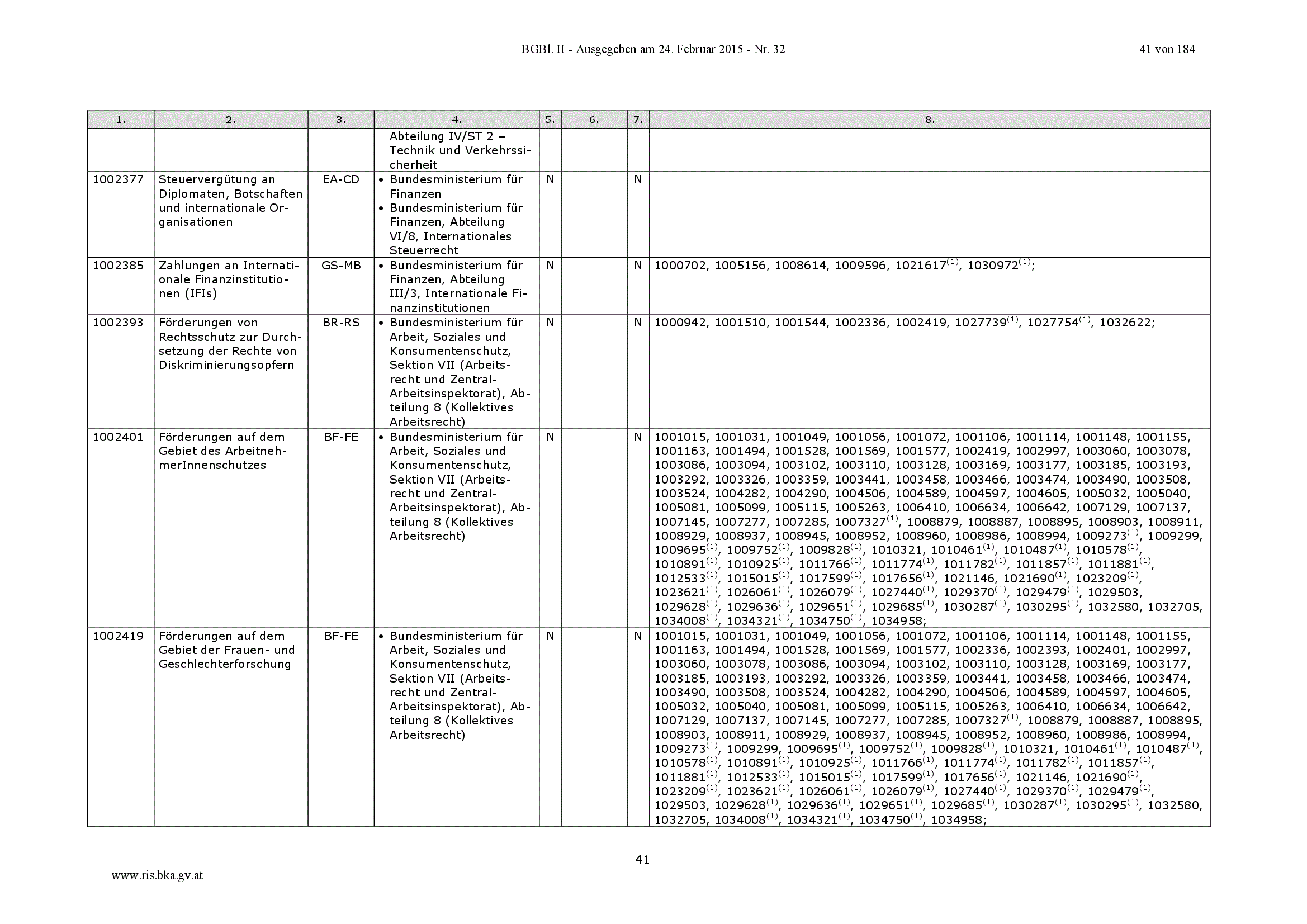 BGBl. II - Ausgegeben am 24. Februar 2015 - Nr. 32

41 von 184

| 1. | 2. | 3. | 4. | 5. | 6. | 7. | 8. |
|---|---|---|---|---|---|---|---|
| | | | Abteilung IV/ST 2 – Technik und Verkehrssicherheit | | | | |
| 1002377 | Steuervergütung an Diplomaten, Botschaften und internationale Organisationen | EA-CD | • Bundesministerium für Finanzen • Bundesministerium für Finanzen, Abteilung VI/8, Internationales Steuerrecht | N | | N | |
| 1002385 | Zahlungen an Internationale Finanzinstitutionen (IFIs) | GS-MB | • Bundesministerium für Finanzen, Abteilung III/3, Internationale Finanzinstitutionen | N | | N | 1000702, 1005156, 1008614, 1009596, 1021617$^{(1)}$, 1030972$^{(1)}$; |
| 1002393 | Förderungen von Rechtsschutz zur Durchsetzung der Rechte von Diskriminierungsopfern | BR-RS | • Bundesministerium für Arbeit, Soziales und Konsumentenschutz, Sektion VII (Arbeitsrecht und Zentral-Arbeitsinspektorat), Abteilung 8 (Kollektives Arbeitsrecht) | N | | N | 1000942, 1001510, 1001544, 1002336, 1002419, 1027739$^{(1)}$, 1027754$^{(1)}$, 1032622; |
| 1002401 | Förderungen auf dem Gebiet des ArbeitnehmerInnenschutzes | BF-FE | • Bundesministerium für Arbeit, Soziales und Konsumentenschutz, Sektion VII (Arbeitsrecht und Zentral-Arbeitsinspektorat), Abteilung 8 (Kollektives Arbeitsrecht) | N | | N | 1001015, 1001031, 1001049, 1001056, 1001072, 1001106, 1001114, 1001148, 1001155, 1001163, 1001494, 1001528, 1001569, 1001577, 1002419, 1002997, 1003060, 1003078, 1003086, 1003094, 1003102, 1003110, 1003128, 1003169, 1003177, 1003185, 1003193, 1003292, 1003326, 1003359, 1003441, 1003458, 1003466, 1003474, 1003490, 1003508, 1003524, 1004282, 1004290, 1004506, 1004589, 1004597, 1004605, 1005032, 1005040, 1005081, 1005099, 1005115, 1005263, 1006410, 1006634, 1006642, 1007129, 1007137, 1007145, 1007277, 1007285, 1007327$^{(1)}$, 1008879, 1008887, 1008895, 1008903, 1008911, 1008929, 1008937, 1008945, 1008952, 1008960, 1008986, 1008994, 1009273$^{(1)}$, 1009299, 1009695$^{(1)}$, 1009752$^{(1)}$, 1009828$^{(1)}$, 1010321, 1010461$^{(1)}$, 1010487$^{(1)}$, 1010578$^{(1)}$, 1010891$^{(1)}$, 1010925$^{(1)}$, 1011766$^{(1)}$, 1011774$^{(1)}$, 1011782$^{(1)}$, 1011857$^{(1)}$, 1011881$^{(1)}$, 1012533$^{(1)}$, 1015015$^{(1)}$, 1017599$^{(1)}$, 1017656$^{(1)}$, 1021146, 1021690$^{(1)}$, 1023209$^{(1)}$, 1023621$^{(1)}$, 1026061$^{(1)}$, 1026079$^{(1)}$, 1027440$^{(1)}$, 1029370$^{(1)}$, 1029479$^{(1)}$, 1029503, 1029628$^{(1)}$, 1029636$^{(1)}$, 1029651$^{(1)}$, 1029685$^{(1)}$, 1030287$^{(1)}$, 1030295$^{(1)}$, 1032580, 1032705, 1034008$^{(1)}$, 1034321$^{(1)}$, 1034750$^{(1)}$, 1034958; |
| 1002419 | Förderungen auf dem Gebiet der Frauen- und Geschlechterforschung | BF-FE | • Bundesministerium für Arbeit, Soziales und Konsumentenschutz, Sektion VII (Arbeitsrecht und Zentral-Arbeitsinspektorat), Abteilung 8 (Kollektives Arbeitsrecht) | N | | N | 1001015, 1001031, 1001049, 1001056, 1001072, 1001106, 1001114, 1001148, 1001155, 1001163, 1001494, 1001528, 1001569, 1001577, 1002336, 1002393, 1002401, 1002997, 1003060, 1003078, 1003086, 1003094, 1003102, 1003110, 1003128, 1003169, 1003177, 1003185, 1003193, 1003292, 1003326, 1003359, 1003441, 1003458, 1003466, 1003474, 1003490, 1003508, 1003524, 1004282, 1004290, 1004506, 1004589, 1004597, 1004605, 1005032, 1005040, 1005081, 1005099, 1005115, 1005263, 1006410, 1006634, 1006642, 1007129, 1007137, 1007145, 1007277, 1007285, 1007327$^{(1)}$, 1008879, 1008887, 1008895, 1008903, 1008911, 1008929, 1008937, 1008945, 1008952, 1008960, 1008986, 1008994, 1009273$^{(1)}$, 1009299, 1009695$^{(1)}$, 1009752$^{(1)}$, 1009828$^{(1)}$, 1010321, 1010461$^{(1)}$, 1010487$^{(1)}$, 1010578$^{(1)}$, 1010891$^{(1)}$, 1010925$^{(1)}$, 1011766$^{(1)}$, 1011774$^{(1)}$, 1011782$^{(1)}$, 1011857$^{(1)}$, 1011881$^{(1)}$, 1012533$^{(1)}$, 1015015$^{(1)}$, 1017599$^{(1)}$, 1017656$^{(1)}$, 1021146, 1021690$^{(1)}$, 1023209$^{(1)}$, 1023621$^{(1)}$, 1026061$^{(1)}$, 1026079$^{(1)}$, 1027440$^{(1)}$, 1029370$^{(1)}$, 1029479$^{(1)}$, 1029503, 1029628$^{(1)}$, 1029636$^{(1)}$, 1029651$^{(1)}$, 1029685$^{(1)}$, 1030287$^{(1)}$, 1030295$^{(1)}$, 1032580, 1032705, 1034008$^{(1)}$, 1034321$^{(1)}$, 1034750$^{(1)}$, 1034958; |

41

www.ris.bka.gv.at